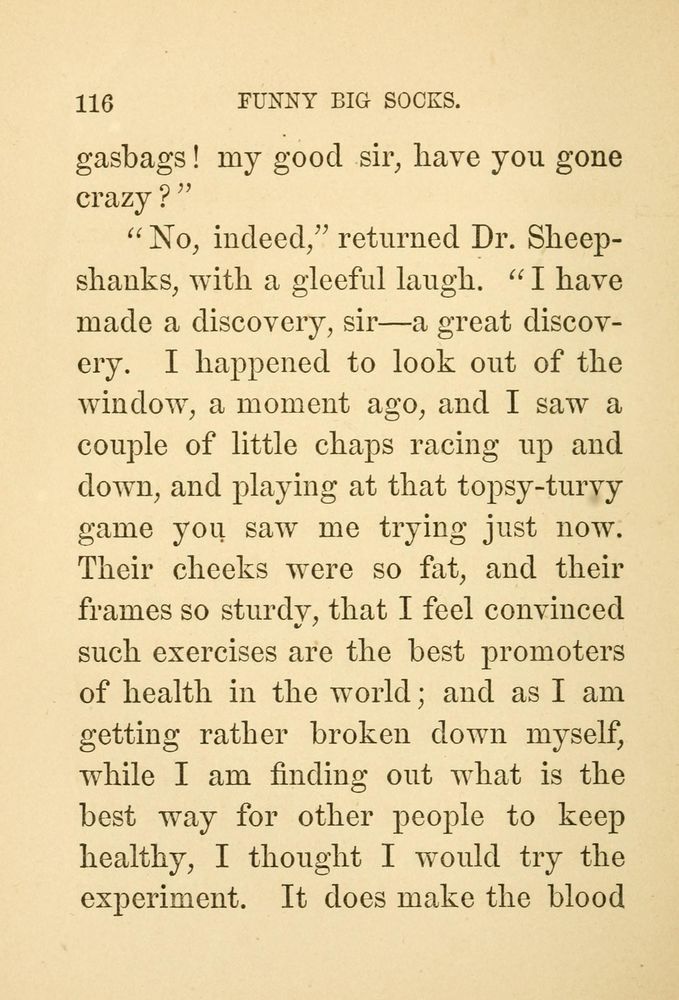 116 FUNNY BIG SOCKS.

gasbags! my good sir, have you gone crazy?"

"No, indeed," returned Dr. Sheepshanks, with a gleeful laugh. "I have made a discovery, sir—a great discovery. I happened to look out of the window, a moment ago, and I saw a couple of little chaps racing up and down, and playing at that topsy-turvy game you saw me trying just now. Their cheeks were so fat, and their frames so sturdy, that I feel convinced such exercises are the best promoters of health in the world; and as I am getting rather broken down myself, while I am finding out what is the best way for other people to keep healthy, I thought I would try the experiment. It does make the blood